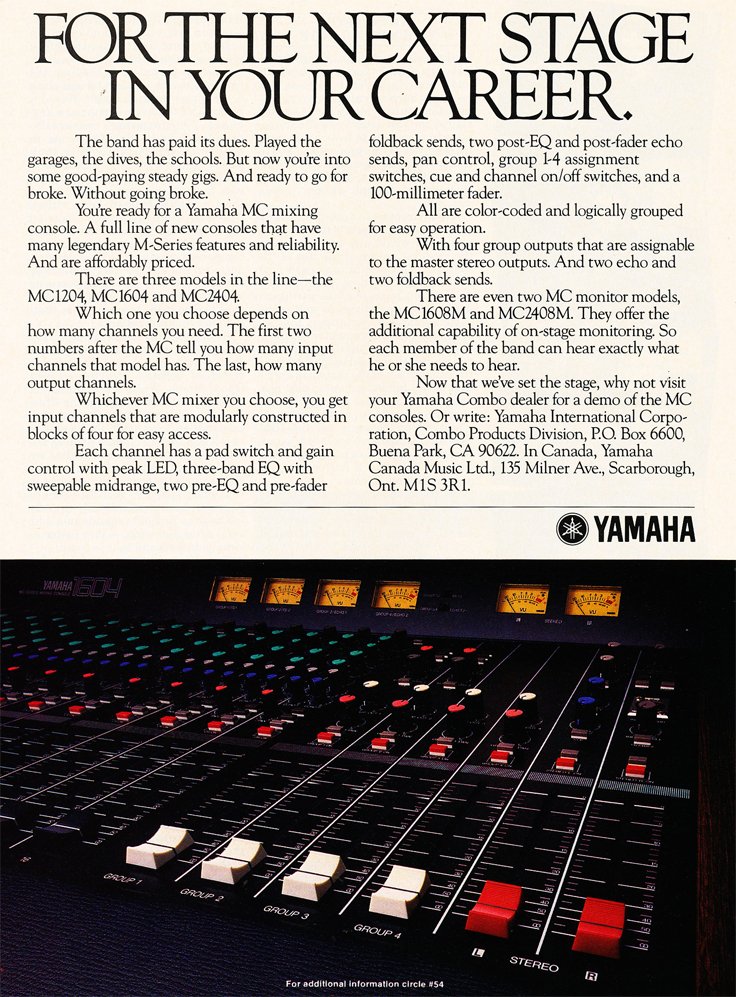 FOR THE NEXT STAGE IN YOUR CAREER.

The band has paid its dues. Played the garages, the dives, the schools. But now you're into some good-paying steady gigs. And ready to go for broke. Without going broke.

You're ready for a Yamaha MC mixing console. A full line of new consoles that have many legendary M-Series features and reliability. And are affordably priced.

There are three models in the line—the MC1204, MC1604 and MC2404.

Which one you choose depends on how many channels you need. The first two numbers after the MC tell you how many input channels that model has. The last, how many output channels.

Whichever MC mixer you choose, you get input channels that are modularly constructed in blocks of four for easy access.

Each channel has a pad switch and gain control with peak LED, three-band EQ with sweepable midrange, two pre-EQ and pre-fader foldback sends, two post-EQ and post-fader echo sends, pan control, group 1-4 assignment switches, cue and channel on/off switches, and a 100-millimeter fader.

All are color-coded and logically grouped for easy operation.

With four group outputs that are assignable to the master stereo outputs. And two echo and two foldback sends.

There are even two MC monitor models, the MC1608M and MC2408M. They offer the additional capability of on-stage monitoring. So each member of the band can hear exactly what he or she needs to hear.

Now that we've set the stage, why not visit your Yamaha Combo dealer for a demo of the MC consoles. Or write: Yamaha International Corporation, Combo Products Division, P.O. Box 6600, Buena Park, CA 90622. In Canada, Yamaha Canada Music Ltd., 135 Milner Ave., Scarborough, Ont. M1S 3R1.

YAMAHA

YAMAHA 1604

GROUP 1
GROUP 2
GROUP 3
GROUP 4
L
STEREO
R

For additional information circle #54